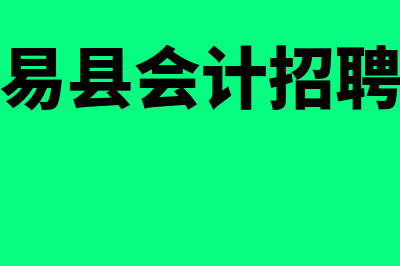 易县会计招聘